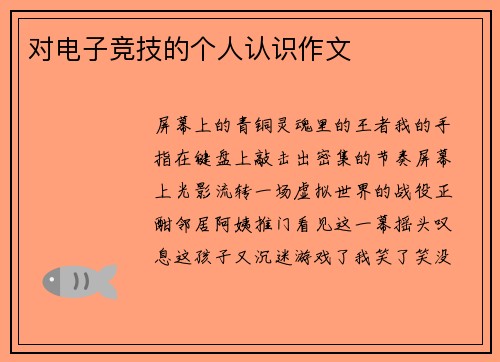 对电子竞技的个人认识作文

屏幕上的青铜灵魂里的王者我的手指在键盘上敲击出密集的节奏屏幕上光影流转一场虚拟世界的战役正酣邻居阿姨推门看见这一幕摇头叹息这孩子又沉迷游戏了我笑了笑没